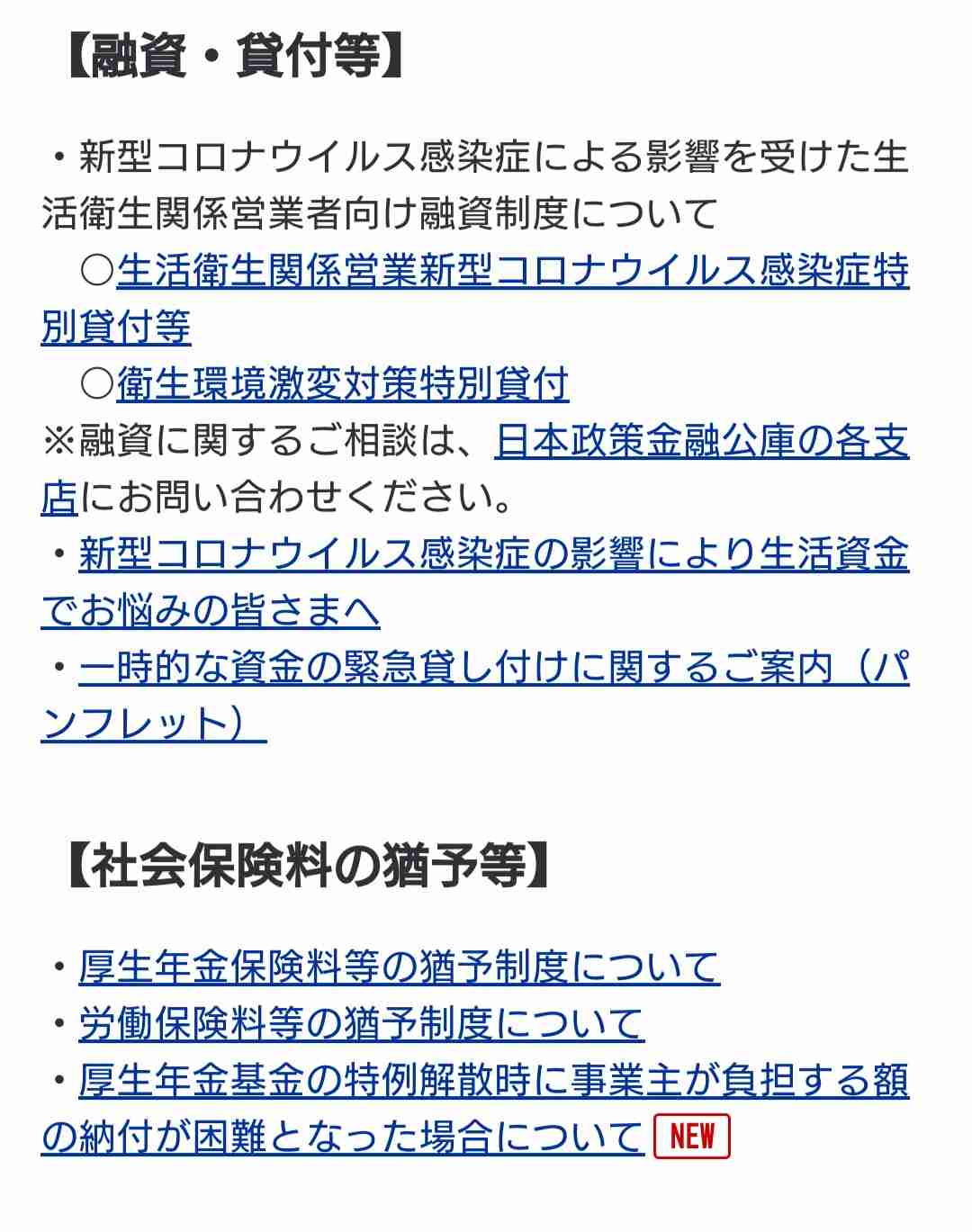 【融資・貸付等】

・新型コロナウイルス感染症による影響を受けた生活衛生関係営業者向け融資制度について
○生活衛生関係営業新型コロナウイルス感染症特別貸付等
○衛生環境激変対策特別貸付
※融資に関するご相談は、日本政策金融公庫の各支店にお問い合わせください。
・新型コロナウイルス感染症の影響により生活資金でお悩みの皆さまへ
・一時的な資金の緊急貸し付けに関するご案内（パンフレット）

【社会保険料の猶予等】

・厚生年金保険料等の猶予制度について
・労働保険料等の猶予制度について
・厚生年金基金の特例解散時に事業主が負担する額の納付が困難となった場合について NEW